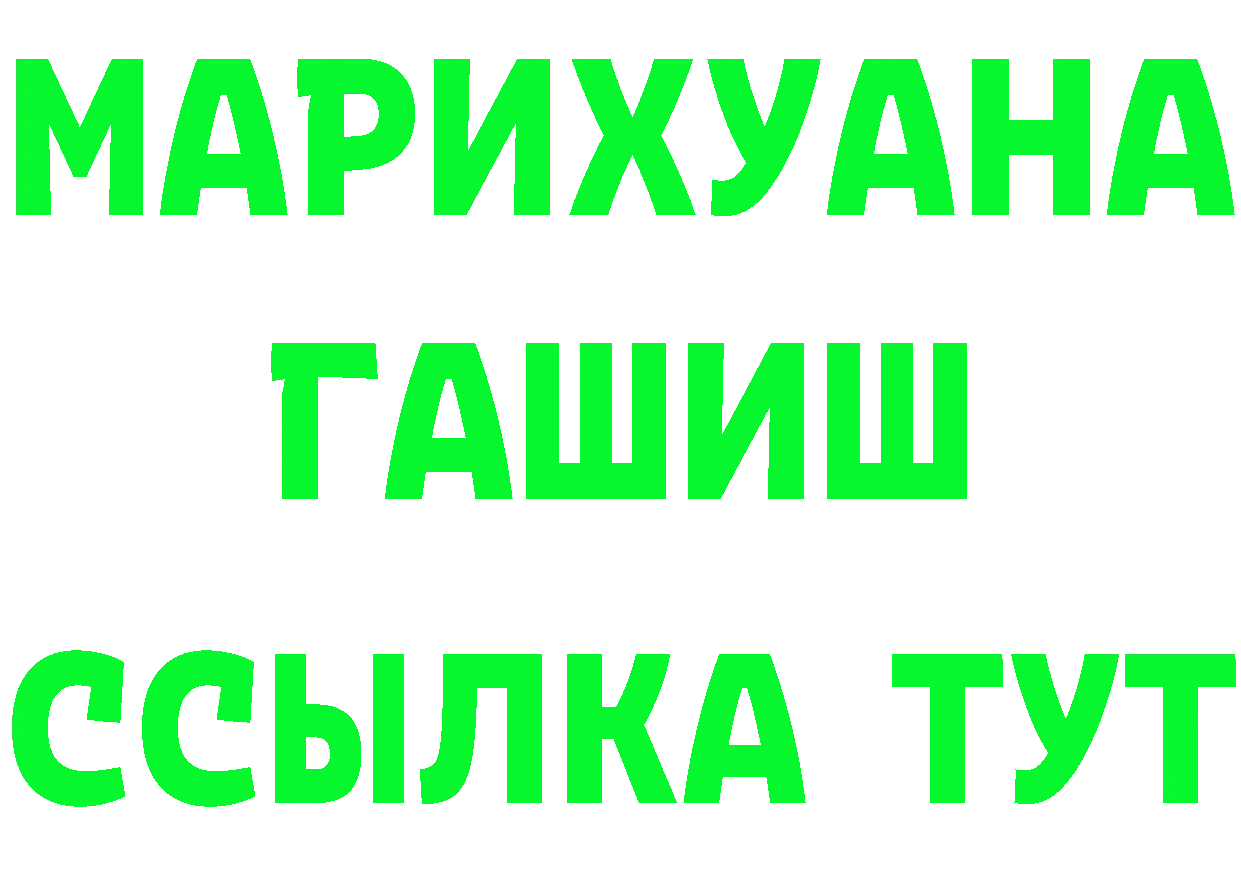 МАРИХУАНА
ГАШИШ
ССЫЛКА ТУТ